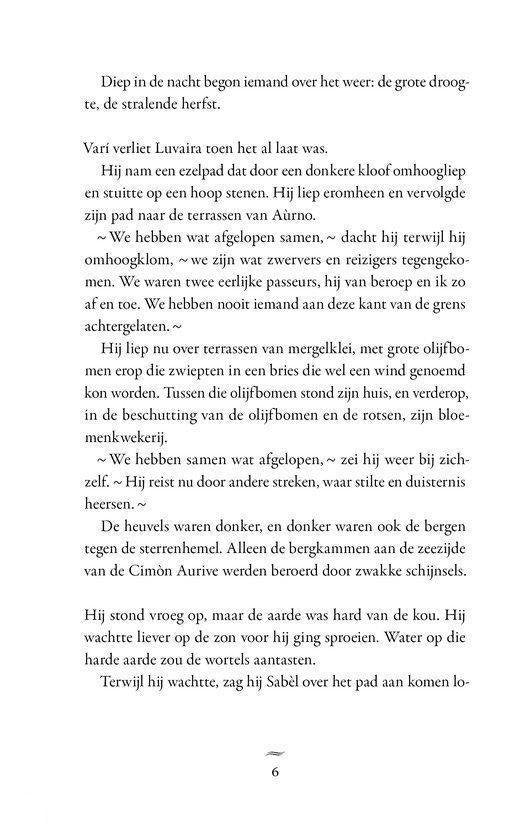 Diep in de nacht begon iemand over het weer: de grote droogte, de stralende herfst.

Varí verliet Luvaira toen het al laat was.

Hij nam een ezelpad dat door een donkere kloof omhoogliep en stuitte op een hoop stenen. Hij liep eromheen en vervolgde zijn pad naar de terrassen van Aùrno.

~ We hebben wat afgelopen samen, ~ dacht hij terwijl hij omhoogklom, ~ we zijn wat zwervers en reizigers tegengekomen. We waren twee eerlijke passeurs, hij van beroep en ik zo af en toe. We hebben nooit iemand aan deze kant van de grens achtergelaten. ~

Hij liep nu over terrassen van mergelklei, met grote olijfbomen erop die zwiepten in een bries die wel een wind genoemd kon worden. Tussen die olijfbomen stond zijn huis, en verderop, in de beschutting van de olijfbomen en de rotsen, zijn bloemenkwekerij.

~ We hebben samen wat afgelopen, ~ zei hij weer bij zichzelf. ~ Hij reist nu door andere streken, waar stilte en duisternis heersen. ~

De heuvels waren donker, en donker waren ook de bergen tegen de sterrenhemel. Alleen de bergkammen aan de zeezijde van de Cimòn Aurive werden beroerd door zwakke schijnsels.

Hij stond vroeg op, maar de aarde was hard van de kou. Hij wachtte liever op de zon voor hij ging sproeien. Water op die harde aarde zou de wortels aantasten.

Terwijl hij wachtte, zag hij Sabèl over het pad aan komen lo-

6